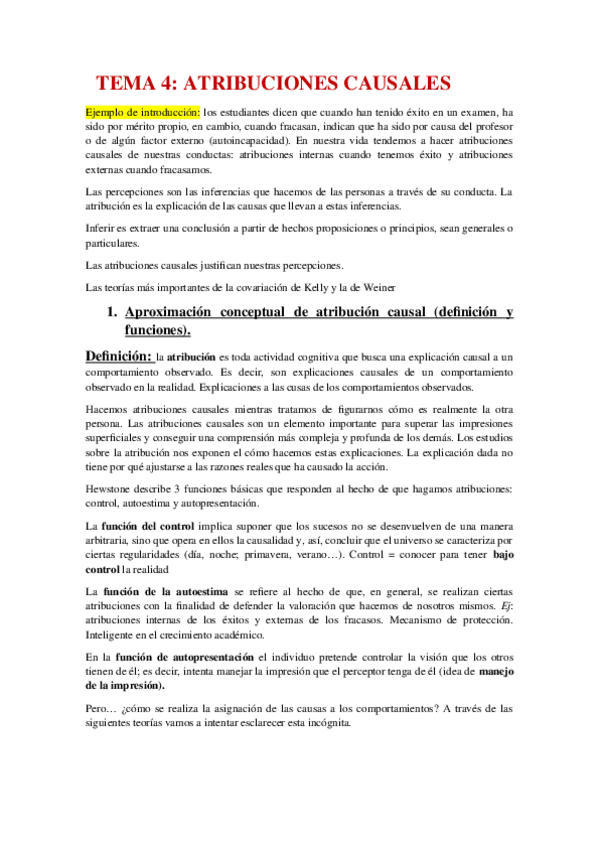 TEMA 4: ATRIBUCIONES CAUSALES

Ejemplo de introducción: los estudiantes dicen que cuando han tenido éxito en un examen, ha sido por mérito propio, en cambio, cuando fracasan, indican que ha sido por causa del profesor o de algún factor externo (autoincapacidad). En nuestra vida tendemos a hacer atribuciones causales de nuestras conductas: atribuciones internas cuando tenemos éxito y atribuciones externas cuando fracasamos.

Las percepciones son las inferencias que hacemos de las personas a través de su conducta. La atribución es la explicación de las causas que llevan a estas inferencias.

Inferir es extraer una conclusión a partir de hechos proposiciones o principios, sean generales o particulares.

Las atribuciones causales justifican nuestras percepciones.

Las teorías más importantes de la covariación de Kelly y la de Weiner

1. Aproximación conceptual de atribución causal (definición y funciones).

Definición: la atribución es toda actividad cognitiva que busca una explicación causal a un comportamiento observado. Es decir, son explicaciones causales de un comportamiento observado en la realidad. Explicaciones a las cusas de los comportamientos observados.

Hacemos atribuciones causales mientras tratamos de figurarnos cómo es realmente la otra persona. Las atribuciones causales son un elemento importante para superar las impresiones superficiales y conseguir una comprensión más compleja y profunda de los demás. Los estudios sobre la atribución nos exponen el cómo hacemos estas explicaciones. La explicación dada no tiene por qué ajustarse a las razones reales que ha causado la acción.

Hewstone describe 3 funciones básicas que responden al hecho de que hagamos atribuciones: control, autoestima y autopresentación.

La función del control implica suponer que los sucesos no se desenvuelven de una manera arbitraria, sino que opera en ellos la causalidad y, así, concluir que el universo se caracteriza por ciertas regularidades (día, noche; primavera, verano…). Control = conocer para tener bajo control la realidad

La función de la autoestima se refiere al hecho de que, en general, se realizan ciertas atribuciones con la finalidad de defender la valoración que hacemos de nosotros mismos. Ej: atribuciones internas de los éxitos y externas de los fracasos. Mecanismo de protección. Inteligente en el crecimiento académico.

En la función de autopresentación el individuo pretende controlar la visión que los otros tienen de él; es decir, intenta manejar la impresión que el perceptor tenga de él (idea de manejo de la impresión).

Pero… ¿cómo se realiza la asignación de las causas a los comportamientos? A través de las siguientes teorías vamos a intentar esclarecer esta incógnita.